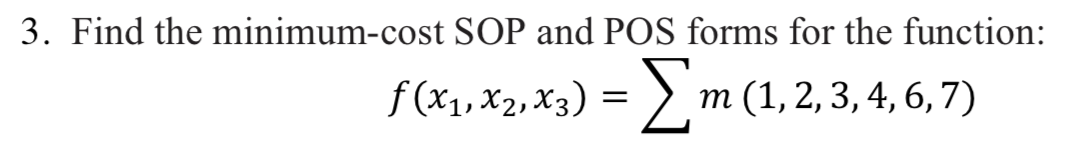 3. Find the minimum-cost SOP and POS forms for the function:

$f(x_1, x_2, x_3) = \sum m\,(1, 2, 3, 4, 6, 7)$